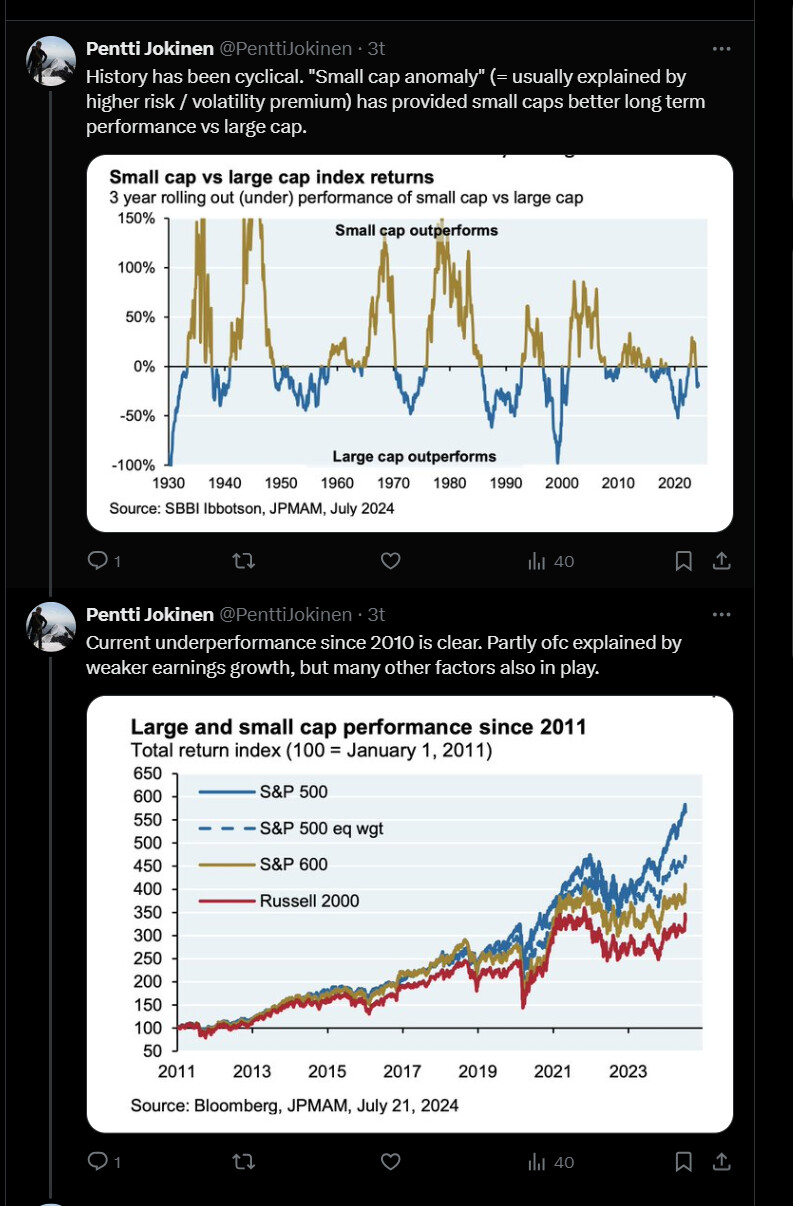 Pentti Jokinen @PenttiJokinen · 3t

History has been cyclical. "Small cap anomaly" (= usually explained by higher risk / volatility premium) has provided small caps better long term performance vs large cap.

Small cap vs large cap index returns
3 year rolling out (under) performance of small cap vs large cap

150%
100%
50%
0%
-50%
-100%

Small cap outperforms

Large cap outperforms

1930 1940 1950 1960 1970 1980 1990 2000 2010 2020

Source: SBBI Ibbotson, JPMAM, July 2024

1 40

Pentti Jokinen @PenttiJokinen · 3t

Current underperformance since 2010 is clear. Partly ofc explained by weaker earnings growth, but many other factors also in play.

Large and small cap performance since 2011
Total return index (100 = January 1, 2011)

650
600
550
500
450
400
350
300
250
200
150
100
50

S&P 500
S&P 500 eq wgt
S&P 600
Russell 2000

2011 2013 2015 2017 2019 2021 2023

Source: Bloomberg, JPMAM, July 21, 2024

1 40